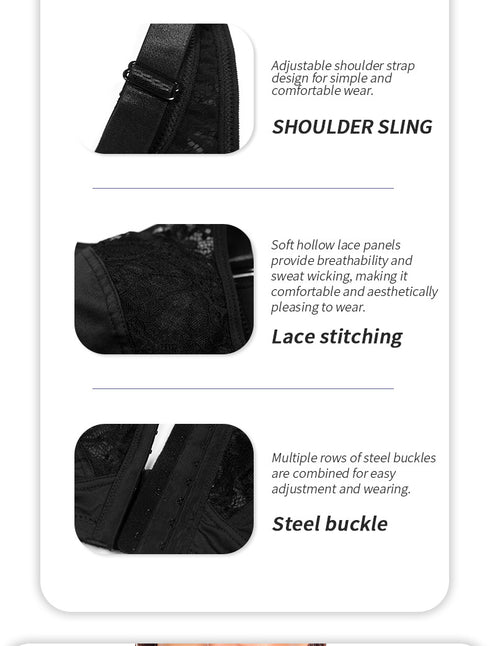 Adjustable shoulder strap design for simple and comfortable wear.

SHOULDER SLING

Soft hollow lace panels provide breathability and sweat wicking, making it comfortable and aesthetically pleasing to wear.

Lace stitching

Multiple rows of steel buckles are combined for easy adjustment and wearing.

Steel buckle